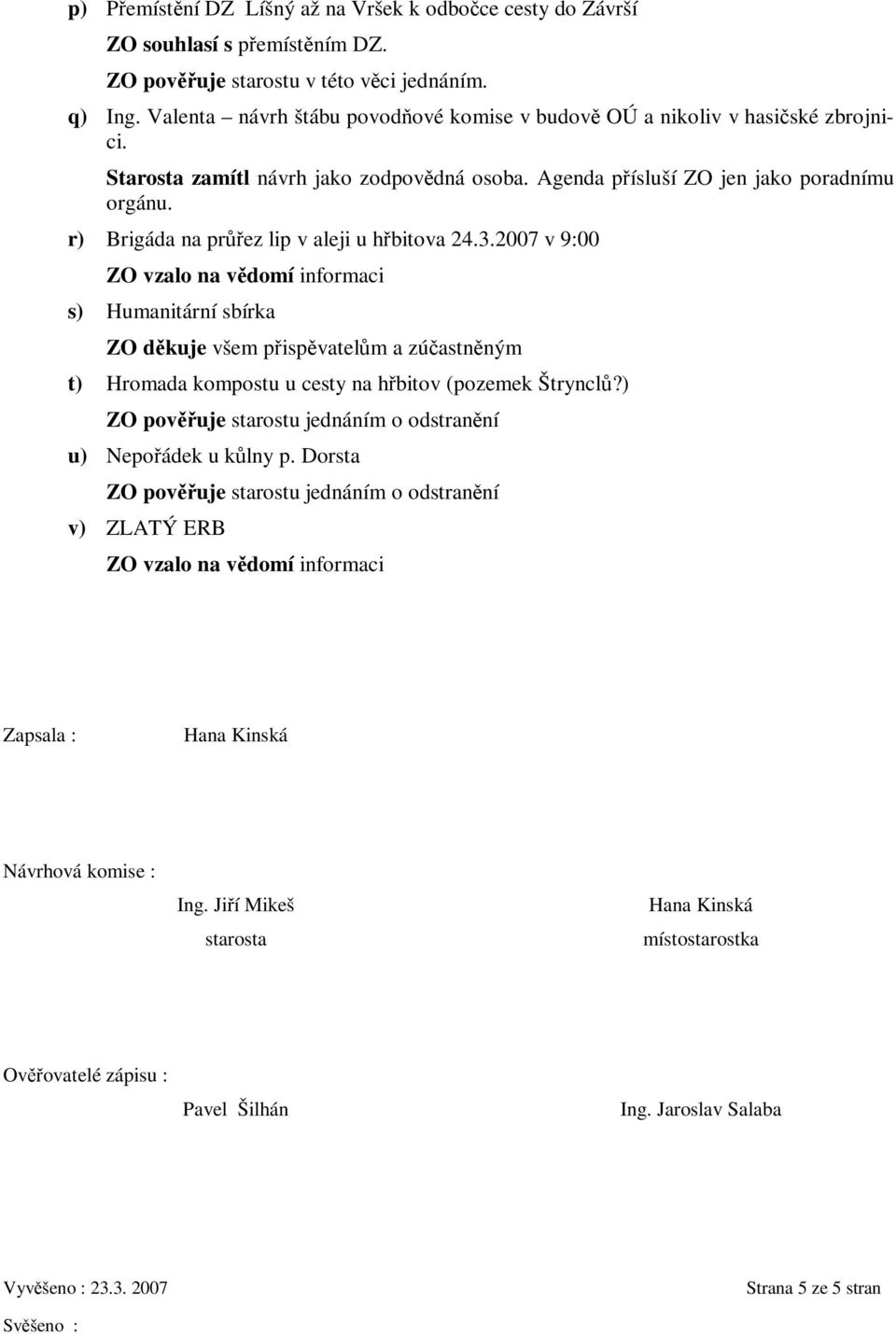 p) Přemístění DZ Líšný až na Vršek k odbočce cesty do Závrší

ZO souhlasí s přemístěním DZ.

ZO pověřuje starostu v této věci jednáním.

q) Ing. Valenta – návrh štábu povodňové komise v budově OÚ a nikoliv v hasičské zbrojnici.

Starosta zamítl návrh jako zodpovědná osoba. Agenda přísluší ZO jen jako poradnímu orgánu.

r) Brigáda na průřez lip v aleji u hřbitova 24.3.2007 v 9:00

ZO vzalo na vědomí informaci

s) Humanitární sbírka

ZO děkuje všem přispěvatelům a zúčastněným

t) Hromada kompostu u cesty na hřbitov (pozemek Štrynclů?)

ZO pověřuje starostu jednáním o odstranění

u) Nepořádek u kůlny p. Dorsta

ZO pověřuje starostu jednáním o odstranění

v) ZLATÝ ERB

ZO vzalo na vědomí informaci

Zapsala : Hana Kinská

Návrhová komise :

Ing. Jiří Mikeš
starosta

Hana Kinská
místostarostka

Ověřovatelé zápisu :

Pavel Šilhán

Ing. Jaroslav Salaba

Vyvěšeno : 23.3. 2007

Strana 5 ze 5 stran

Svěšeno :